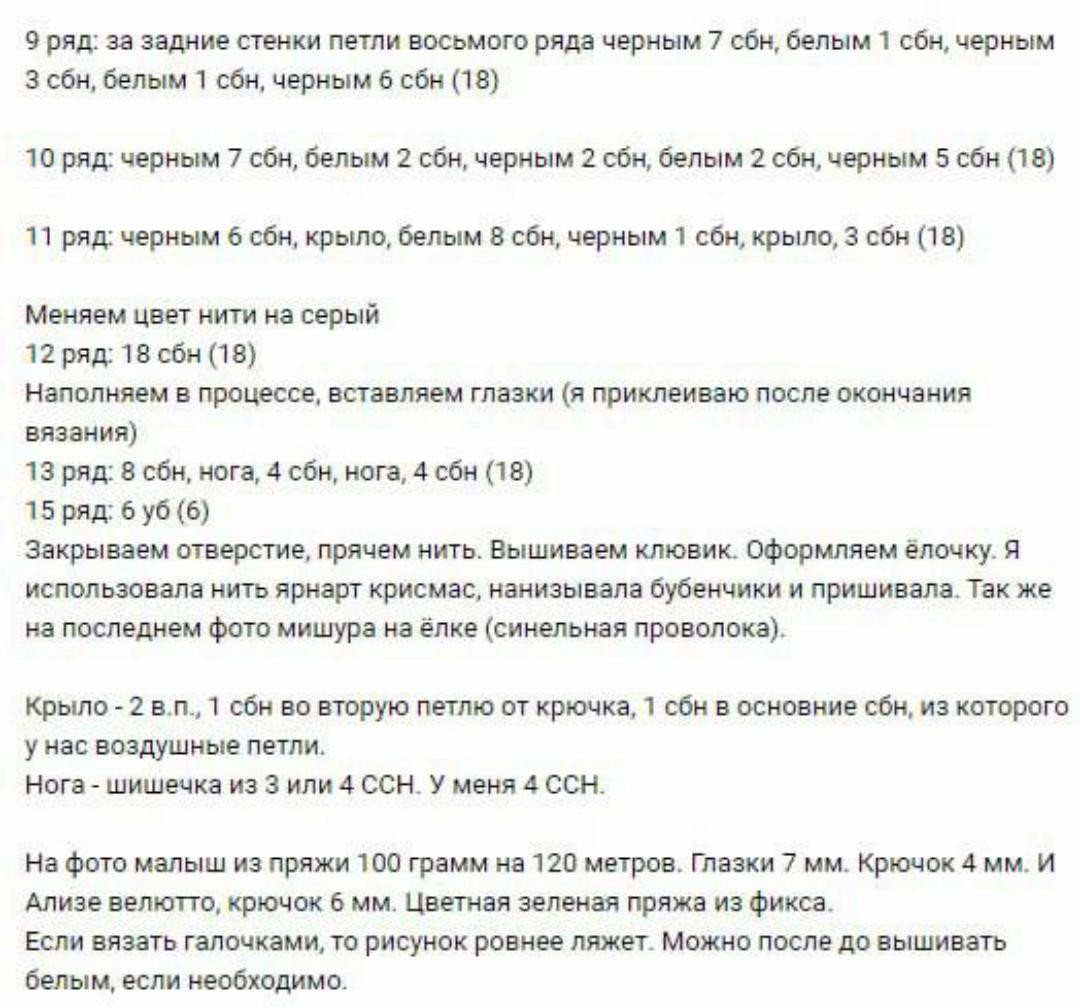 9 ряд: за задние стенки петли восьмого ряда черным 7 сбн, белым 1 сбн, черным 3 сбн, белым 1 сбн, черным 6 сбн (18)

10 ряд: черным 7 сбн, белым 2 сбн, черным 2 сбн, белым 2 сбн, черным 5 сбн (18)

11 ряд: черным 6 сбн, крыло, белым 8 сбн, черным 1 сбн, крыло, 3 сбн (18)

Меняем цвет нити на серый
12 ряд: 18 сбн (18)
Наполняем в процессе, вставляем глазки (я приклеиваю после окончания вязания)
13 ряд: 8 сбн, нога, 4 сбн, нога, 4 сбн (18)
15 ряд: 6 уб (6)
Закрываем отверстие, прячем нить. Вышиваем клювик. Оформляем ёлочку. Я использовала нить ярнарт крисмас, нанизывала бубенчики и пришивала. Так же на последнем фото мишура на ёлке (синельная проволока).

Крыло - 2 в.п., 1 сбн во вторую петлю от крючка, 1 сбн в основние сбн, из которого у нас воздушные петли.
Нога - шишечка из 3 или 4 ССН. У меня 4 ССН.

На фото малыш из пряжи 100 грамм на 120 метров. Глазки 7 мм. Крючок 4 мм. И Ализе велютто, крючок 6 мм. Цветная зеленая пряжа из фикса.
Если вязать галочками, то рисунок ровнее ляжет. Можно после до вышивать белым, если необходимо.